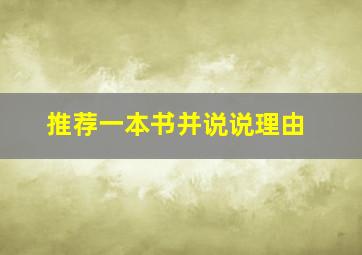 推荐一本书并说说理由